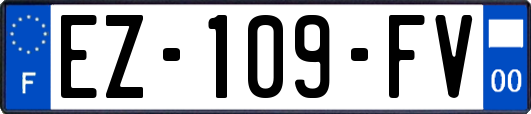 F
EZ-109-FV
00